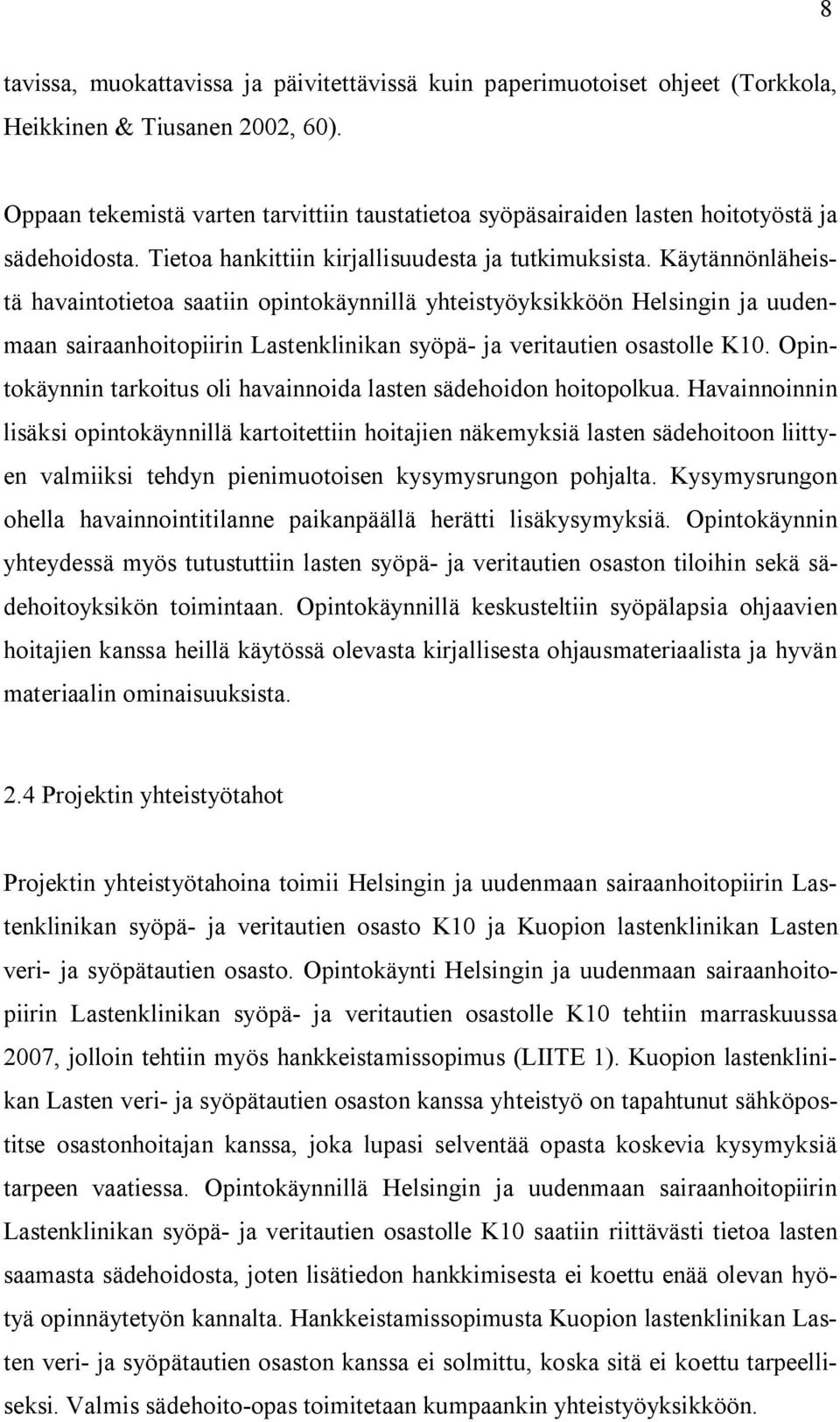 8

tavissa, muokattavissa ja päivitettävissä kuin paperimuotoiset ohjeet (Torkkola, Heikkinen & Tiusanen 2002, 60).

Oppaan tekemistä varten tarvittiin taustatietoa syöpäsairaiden lasten hoitotyöstä ja sädehoidosta. Tietoa hankittiin kirjallisuudesta ja tutkimuksista. Käytännönläheistä havaintotietoa saatiin opintokäynnillä yhteistyöyksikköön Helsingin ja uudenmaan sairaanhoitopiirin Lastenklinikan syöpä- ja veritautien osastolle K10. Opintokäynnin tarkoitus oli havainnoida lasten sädehoidon hoitopolkua. Havainnoinnin lisäksi opintokäynnillä kartoitettiin hoitajien näkemyksiä lasten sädehoitoon liittyen valmiiksi tehdyn pienimuotoisen kysymysrungon pohjalta. Kysymysrungon ohella havainnointitilanne paikanpäällä herätti lisäkysymyksiä. Opintokäynnin yhteydessä myös tutustuttiin lasten syöpä- ja veritautien osaston tiloihin sekä sädehoitoyksikön toimintaan. Opintokäynnillä keskusteltiin syöpälapsia ohjaavien hoitajien kanssa heillä käytössä olevasta kirjallisesta ohjausmateriaalista ja hyvän materiaalin ominaisuuksista.

2.4 Projektin yhteistyötahot

Projektin yhteistyötahoina toimii Helsingin ja uudenmaan sairaanhoitopiirin Lastenklinikan syöpä- ja veritautien osasto K10 ja Kuopion lastenklinikan Lasten veri- ja syöpätautien osasto. Opintokäynti Helsingin ja uudenmaan sairaanhoitopiirin Lastenklinikan syöpä- ja veritautien osastolle K10 tehtiin marraskuussa 2007, jolloin tehtiin myös hankkeistamissopimus (LIITE 1). Kuopion lastenklinikan Lasten veri- ja syöpätautien osaston kanssa yhteistyö on tapahtunut sähköpostitse osastonhoitajan kanssa, joka lupasi selventää opasta koskevia kysymyksiä tarpeen vaatiessa. Opintokäynnillä Helsingin ja uudenmaan sairaanhoitopiirin Lastenklinikan syöpä- ja veritautien osastolle K10 saatiin riittävästi tietoa lasten saamasta sädehoidosta, joten lisätiedon hankkimisesta ei koettu enää olevan hyötyä opinnäytetyön kannalta. Hankkeistamissopimusta Kuopion lastenklinikan Lasten veri- ja syöpätautien osaston kanssa ei solmittu, koska sitä ei koettu tarpeelliseksi. Valmis sädehoito-opas toimitetaan kumpaankin yhteistyöyksikköön.